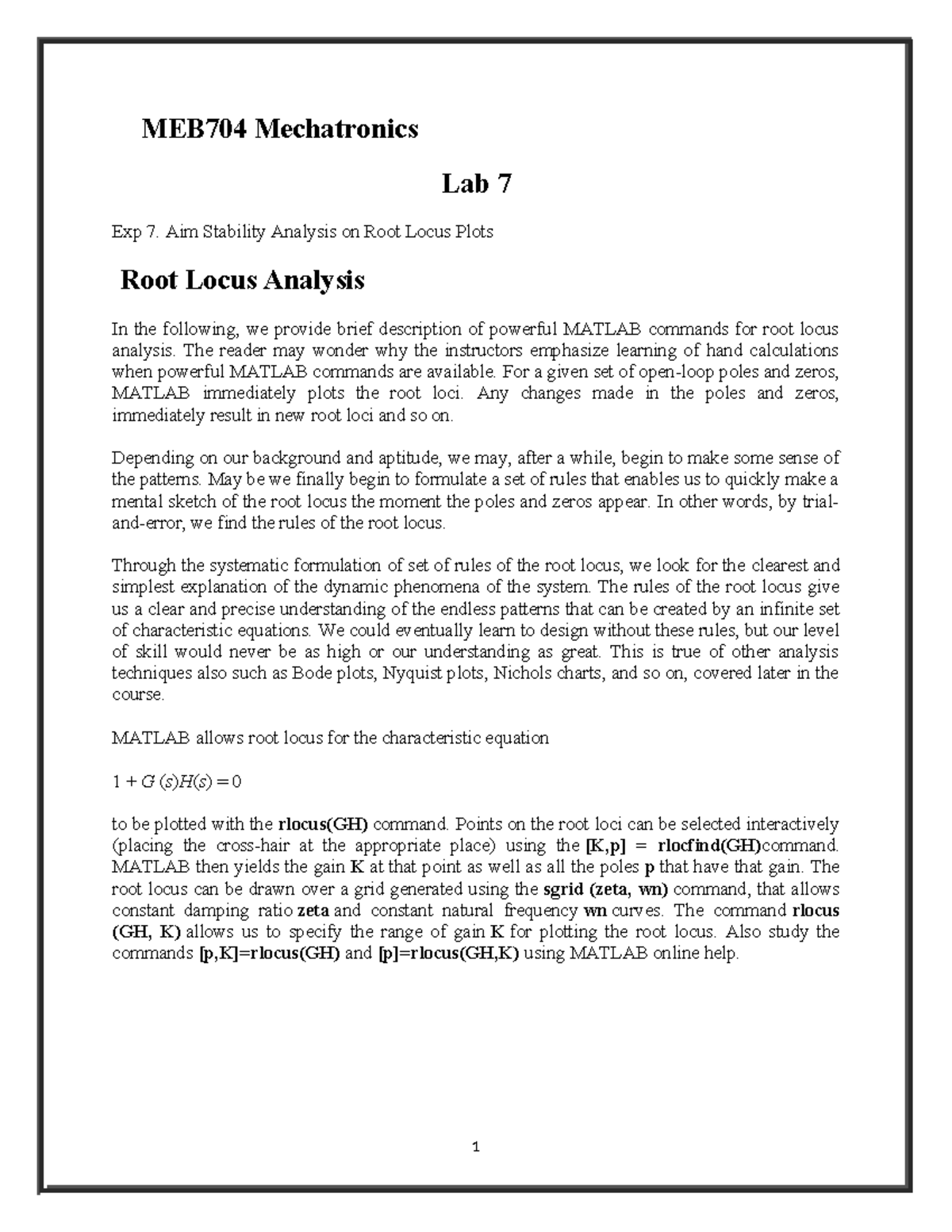 MEB704 Mechatronics

Lab 7

Exp 7. Aim Stability Analysis on Root Locus Plots

Root Locus Analysis

In the following, we provide brief description of powerful MATLAB commands for root locus analysis. The reader may wonder why the instructors emphasize learning of hand calculations when powerful MATLAB commands are available. For a given set of open-loop poles and zeros, MATLAB immediately plots the root loci. Any changes made in the poles and zeros, immediately result in new root loci and so on.

Depending on our background and aptitude, we may, after a while, begin to make some sense of the patterns. May be we finally begin to formulate a set of rules that enables us to quickly make a mental sketch of the root locus the moment the poles and zeros appear. In other words, by trial-and-error, we find the rules of the root locus.

Through the systematic formulation of set of rules of the root locus, we look for the clearest and simplest explanation of the dynamic phenomena of the system. The rules of the root locus give us a clear and precise understanding of the endless patterns that can be created by an infinite set of characteristic equations. We could eventually learn to design without these rules, but our level of skill would never be as high or our understanding as great. This is true of other analysis techniques also such as Bode plots, Nyquist plots, Nichols charts, and so on, covered later in the course.

MATLAB allows root locus for the characteristic equation

$1 + G(s)H(s) = 0$

to be plotted with the rlocus(GH) command. Points on the root loci can be selected interactively (placing the cross-hair at the appropriate place) using the [K,p] = rlocfind(GH)command. MATLAB then yields the gain K at that point as well as all the poles p that have that gain. The root locus can be drawn over a grid generated using the sgrid (zeta, wn) command, that allows constant damping ratio zeta and constant natural frequency wn curves. The command rlocus (GH, K) allows us to specify the range of gain K for plotting the root locus. Also study the commands [p,K]=rlocus(GH) and [p]=rlocus(GH,K) using MATLAB online help.

1